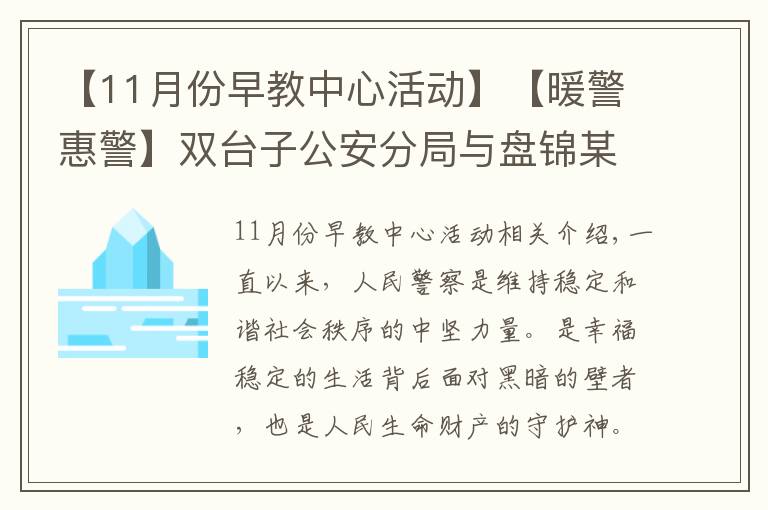 【11月份早教中心活动】【暖警惠警】双台子公安分局与盘锦某

11月份早教中心活动相关介绍，一直以来，人民警察是维持稳定和谐社会秩序的中坚力量。是幸福稳定的生活背后面对黑暗的壁者，也是人民生命财产的守护神。